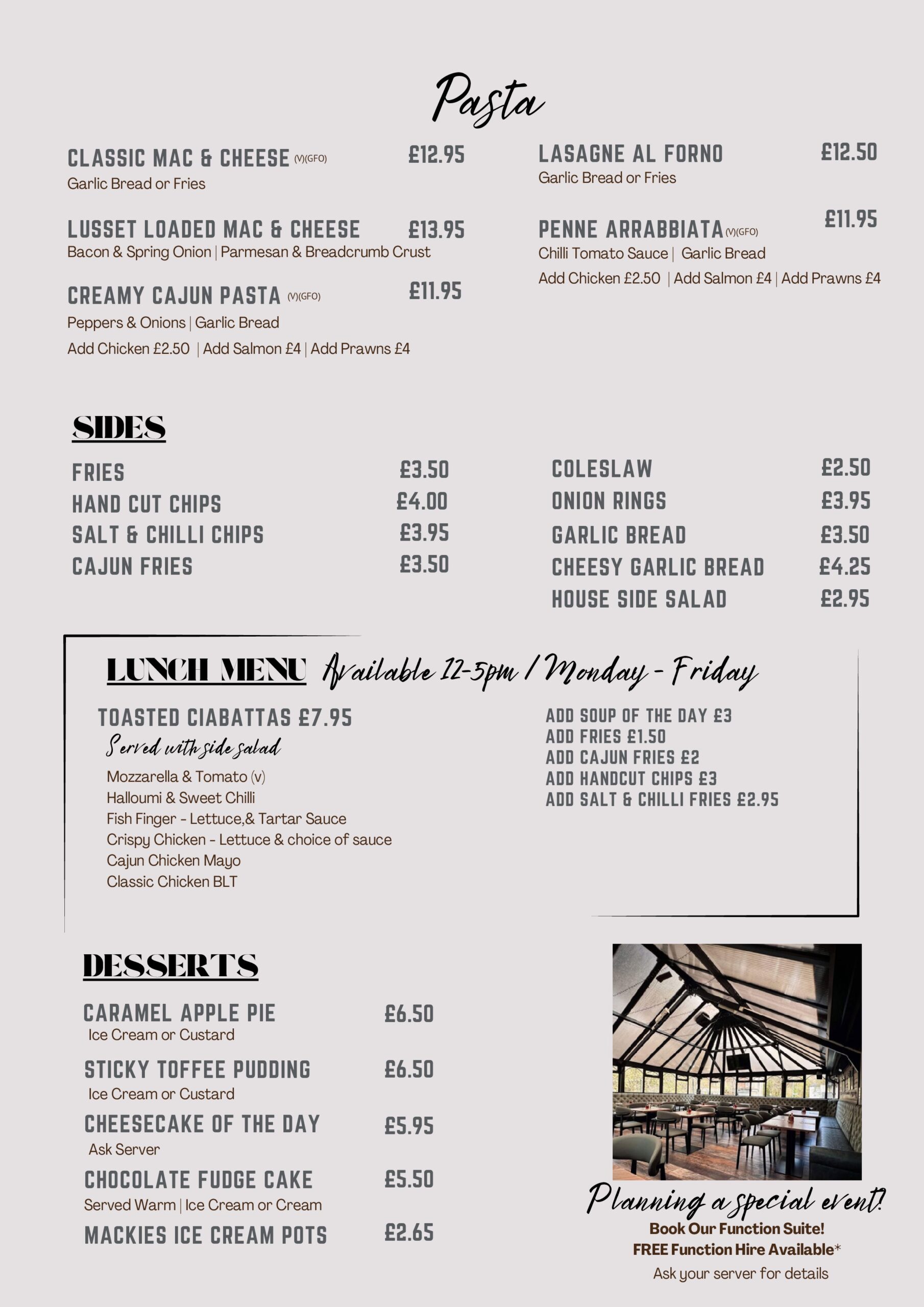 Pasta

CLASSIC MAC & CHEESE (V)(GFO) £12.95
Garlic Bread or Fries

LUSSET LOADED MAC & CHEESE £13.95
Bacon & Spring Onion | Parmesan & Breadcrumb Crust

CREAMY CAJUN PASTA (V)(GFO) £11.95
Peppers & Onions | Garlic Bread
Add Chicken £2.50 | Add Salmon £4 | Add Prawns £4

LASAGNE AL FORNO £12.50
Garlic Bread or Fries

PENNE ARRABBIATA (V)(GFO) £11.95
Chilli Tomato Sauce | Garlic Bread
Add Chicken £2.50 | Add Salmon £4 | Add Prawns £4

SIDES

FRIES £3.50
HAND CUT CHIPS £4.00
SALT & CHILLI CHIPS £3.95
CAJUN FRIES £3.50

COLESLAW £2.50
ONION RINGS £3.95
GARLIC BREAD £3.50
CHEESY GARLIC BREAD £4.25
HOUSE SIDE SALAD £2.95

LUNCH MENU Available 12-5pm / Monday - Friday

TOASTED CIABATTAS £7.95
Served with side salad
Mozzarella & Tomato (v)
Halloumi & Sweet Chilli
Fish Finger - Lettuce,& Tartar Sauce
Crispy Chicken - Lettuce & choice of sauce
Cajun Chicken Mayo
Classic Chicken BLT

ADD SOUP OF THE DAY £3
ADD FRIES £1.50
ADD CAJUN FRIES £2
ADD HANDCUT CHIPS £3
ADD SALT & CHILLI FRIES £2.95

DESSERTS

CARAMEL APPLE PIE £6.50
Ice Cream or Custard

STICKY TOFFEE PUDDING £6.50
Ice Cream or Custard

CHEESECAKE OF THE DAY £5.95
Ask Server

CHOCOLATE FUDGE CAKE £5.50
Served Warm | Ice Cream or Cream

MACKIES ICE CREAM POTS £2.65

Planning a special event?
Book Our Function Suite!
FREE Function Hire Available*
Ask your server for details